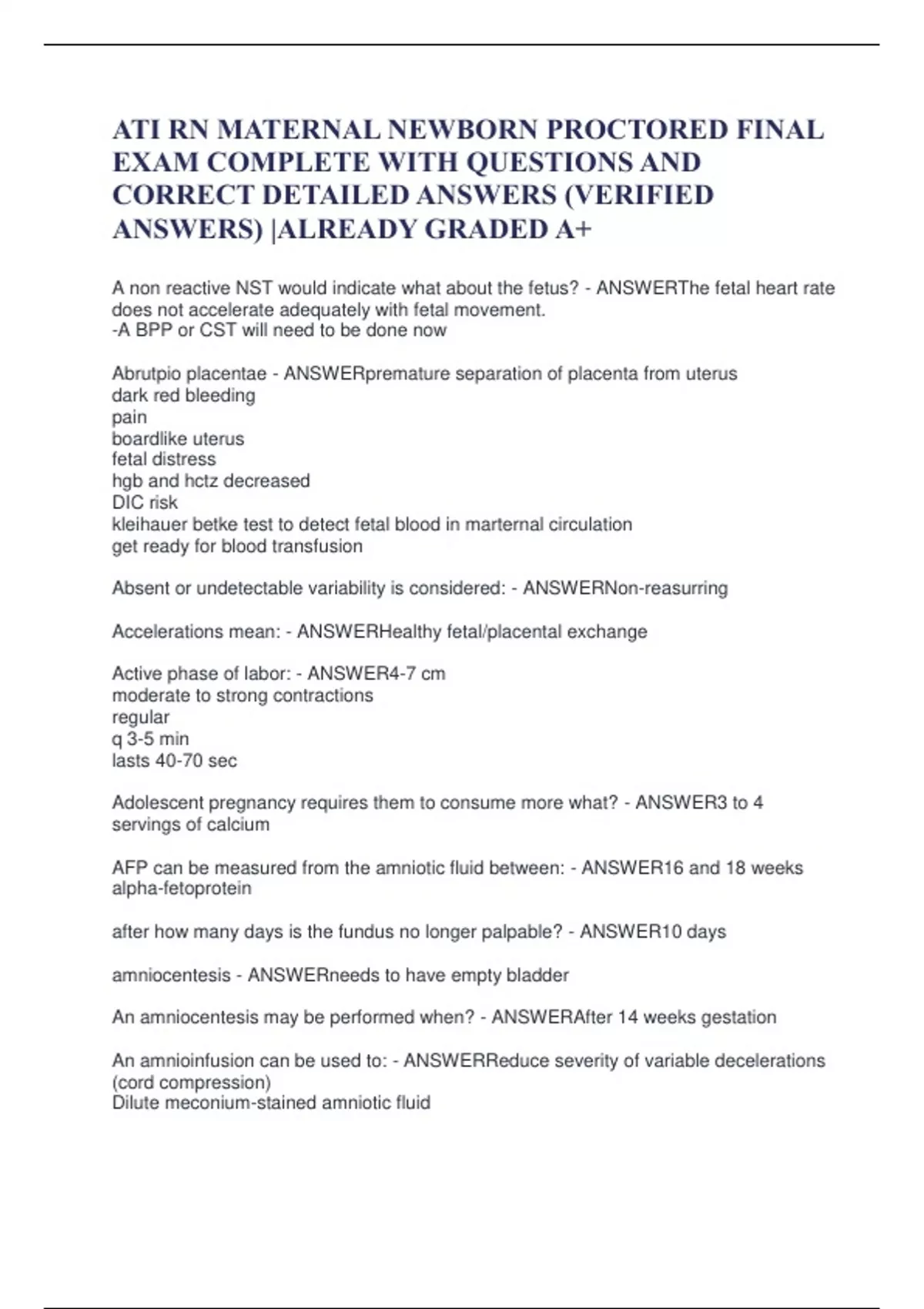 ATI RN MATERNAL NEWBORN PROCTORED FINAL EXAM COMPLETE WITH QUESTIONS AND CORRECT DETAILED ANSWERS (VERIFIED ANSWERS) |ALREADY GRADED A+

A non reactive NST would indicate what about the fetus? - ANSWERThe fetal heart rate does not accelerate adequately with fetal movement.
-A BPP or CST will need to be done now

Abrutpio placentae - ANSWERpremature separation of placenta from uterus
dark red bleeding
pain
boardlike uterus
fetal distress
hgb and hctz decreased
DIC risk
kleihauer betke test to detect fetal blood in marternal circulation
get ready for blood transfusion

Absent or undetectable variability is considered: - ANSWERNon-reasurring

Accelerations mean: - ANSWERHealthy fetal/placental exchange

Active phase of labor: - ANSWER4-7 cm
moderate to strong contractions
regular
q 3-5 min
lasts 40-70 sec

Adolescent pregnancy requires them to consume more what? - ANSWER3 to 4 servings of calcium

AFP can be measured from the amniotic fluid between: - ANSWER16 and 18 weeks
alpha-fetoprotein

after how many days is the fundus no longer palpable? - ANSWER10 days

amniocentesis - ANSWERneeds to have empty bladder

An amniocentesis may be performed when? - ANSWERAfter 14 weeks gestation

An amnioinfusion can be used to: - ANSWERReduce severity of variable decelerations (cord compression)
Dilute meconium-stained amniotic fluid